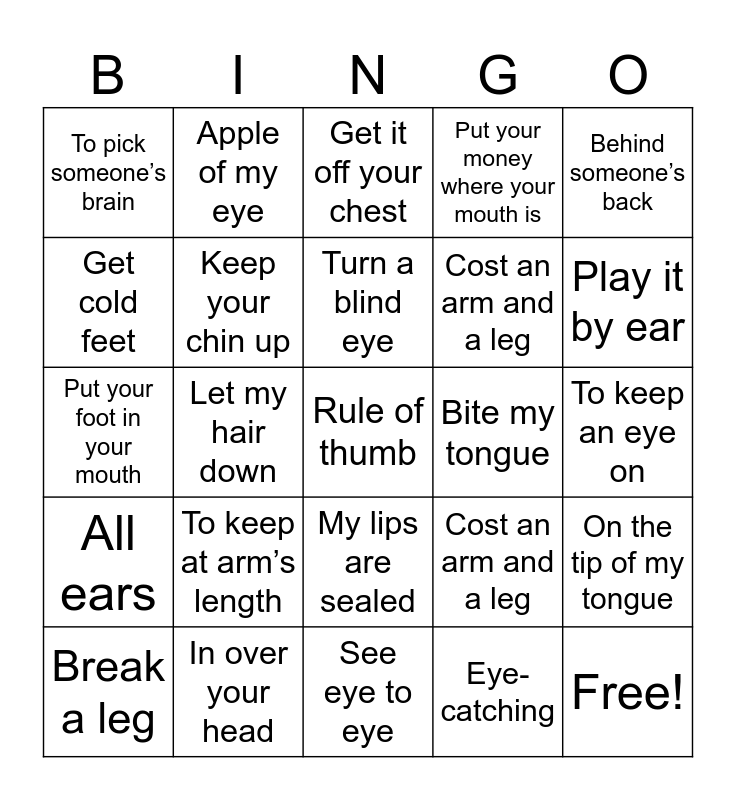 | B | I | N | G | O |
|---|---|---|---|---|
| To pick someone's brain | Apple of my eye | Get it off your chest | Put your money where your mouth is | Behind someone's back |
| Get cold feet | Keep your chin up | Turn a blind eye | Cost an arm and a leg | Play it by ear |
| Put your foot in your mouth | Let my hair down | Rule of thumb | Bite my tongue | To keep an eye on |
| All ears | To keep at arm's length | My lips are sealed | Cost an arm and a leg | On the tip of my tongue |
| Break a leg | In over your head | See eye to eye | Eye-catching | Free! |